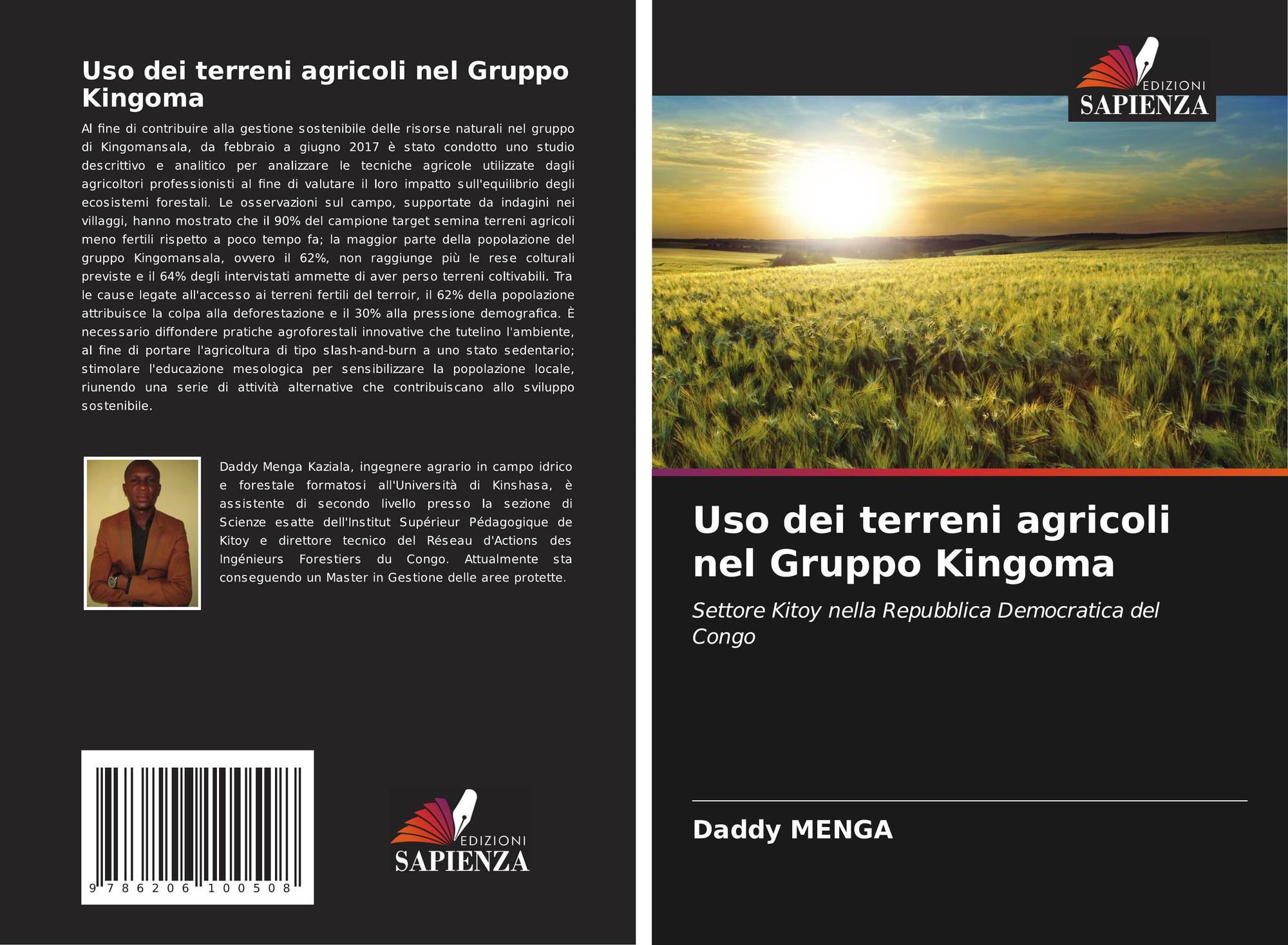 Uso dei terreni agricoli nel Gruppo Kingoma

Al fine di contribuire alla gestione sostenibile delle risorse naturali nel gruppo di Kingomansala, da febbraio a giugno 2017 è stato condotto uno studio descrittivo e analitico per analizzare le tecniche agricole utilizzate dagli agricoltori professionisti al fine di valutare il loro impatto sull'equilibrio degli ecosistemi forestali. Le osservazioni sul campo, supportate da indagini nei villaggi, hanno mostrato che il 90% del campione target semina terreni agricoli meno fertili rispetto a poco tempo fa; la maggior parte della popolazione del gruppo Kingomansala, ovvero il 62%, non raggiunge più le rese colturali previste e il 64% degli intervistati ammette di aver perso terreni coltivabili. Tra le cause legate all'accesso ai terreni fertili del terroir, il 62% della popolazione attribuisce la colpa alla deforestazione e il 30% alla pressione demografica. È necessario diffondere pratiche agroforestali innovative che tutelino l'ambiente, al fine di portare l'agricoltura di tipo slash-and-burn a uno stato sedentario; stimolare l'educazione mesologica per sensibilizzare la popolazione locale, riunendo una serie di attività alternative che contribuiscano allo sviluppo sostenibile.

Daddy Menga Kaziala, ingegnere agrario in campo idrico e forestale formatosi all'Università di Kinshasa, è assistente di secondo livello presso la sezione di Scienze esatte dell'Institut Supérieur Pédagogique de Kitoy e direttore tecnico del Réseau d'Actions des Ingénieurs Forestiers du Congo. Attualmente sta conseguendo un Master in Gestione delle aree protette.

9 786206 100508

EDIZIONI
SAPIENZA

EDIZIONI
SAPIENZA

Uso dei terreni agricoli nel Gruppo Kingoma

Settore Kitoy nella Repubblica Democratica del Congo

Daddy MENGA